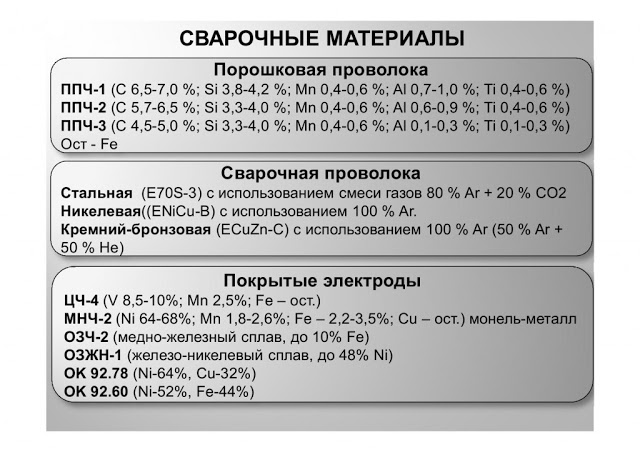 СВАРОЧНЫЕ МАТЕРИАЛЫ

Порошковая проволока

ППЧ-1 (C 6,5-7,0 %; Si 3,8-4,2 %; Mn 0,4-0,6 %; Al 0,7-1,0 %; Ti 0,4-0,6 %)
ППЧ-2 (C 5,7-6,5 %; Si 3,3-4,0 %; Mn 0,4-0,6 %; Al 0,6-0,9 %; Ti 0,4-0,6 %)
ППЧ-3 (C 4,5-5,0 %; Si 3,3-4,0 %; Mn 0,4-0,6 %; Al 0,1-0,3 %; Ti 0,1-0,3 %)
Ост - Fe

Сварочная проволока

Стальная (E70S-3) с использованием смеси газов 80 % Ar + 20 % CO2
Никелевая((ENiCu-B) с использованием 100 % Ar.
Кремний-бронзовая (ECuZn-C) с использованием 100 % Ar (50 % Ar + 50 % He)

Покрытые электроды

ЦЧ-4 (V 8,5-10%; Mn 2,5%; Fe – ост.)
МНЧ-2 (Ni 64-68%; Mn 1,8-2,6%; Fe – 2,2-3,5%; Cu – ост.) монель-металл
ОЗЧ-2 (медно-железный сплав, до 10% Fe)
ОЗЖН-1 (железо-никелевый сплав, до 48% Ni)
OK 92.78 (Ni-64%, Cu-32%)
OK 92.60 (Ni-52%, Fe-44%)